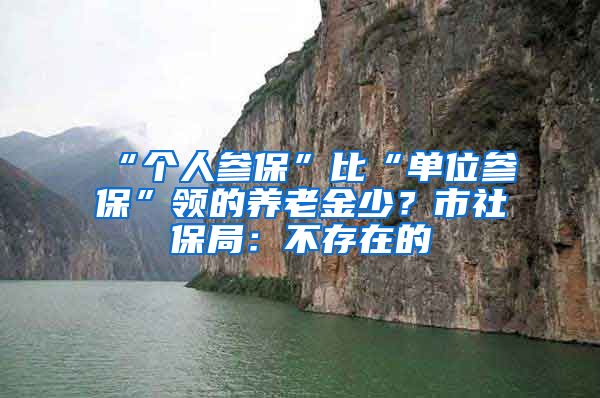 “个人参保”比“单位参保”领的养老金少？市社保局：不存在的